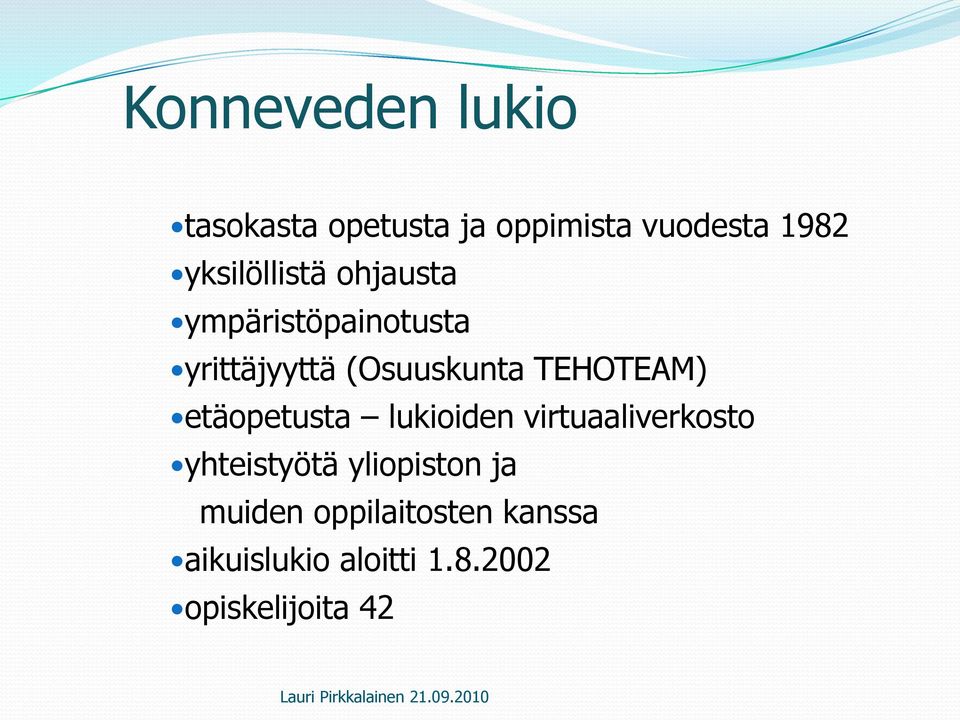 Konneveden lukio

•tasokasta opetusta ja oppimista vuodesta 1982
•yksilöllistä ohjausta
•ympäristöpainotusta
•yrittäjyyttä (Osuuskunta TEHOTEAM)
•etäopetusta – lukioiden virtuaaliverkosto
•yhteistyötä yliopiston ja muiden oppilaitosten kanssa
•aikuislukio aloitti 1.8.2002
•opiskelijoita 42

Lauri Pirkkalainen 21.09.2010